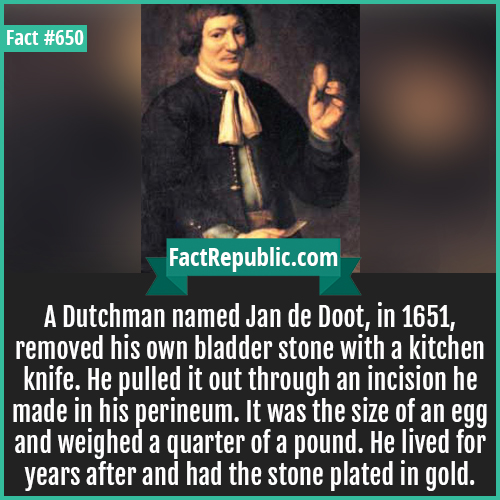 Fact #650

FactRepublic.com

A Dutchman named Jan de Doot, in 1651, removed his own bladder stone with a kitchen knife. He pulled it out through an incision he made in his perineum. It was the size of an egg and weighed a quarter of a pound. He lived for years after and had the stone plated in gold.